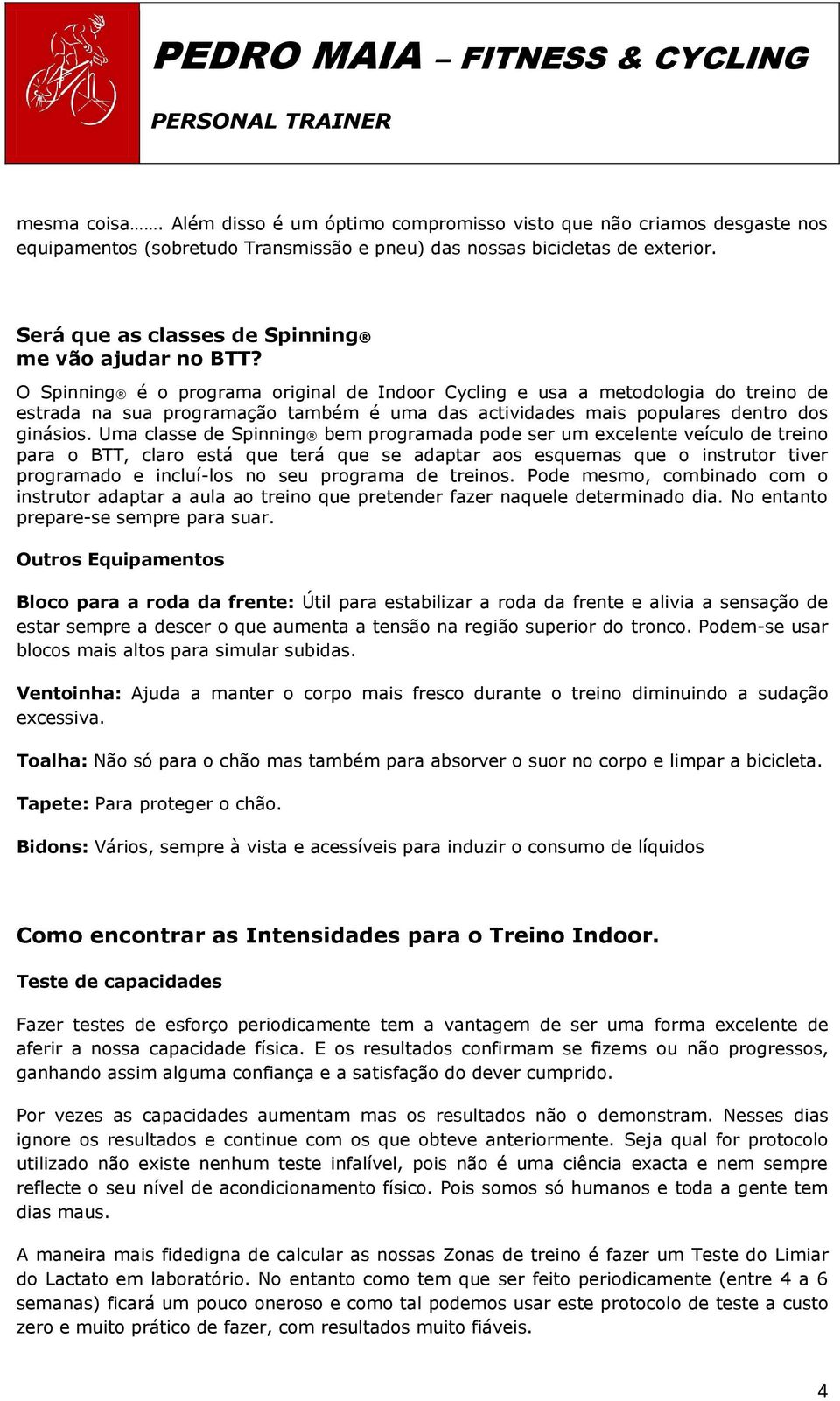 PEDRO MAIA – FITNESS & CYCLING
PERSONAL TRAINER

mesma coisa……. Além disso é um óptimo compromisso visto que não criamos desgaste nos equipamentos (sobretudo Transmissão e pneu) das nossas bicicletas de exterior.

Será que as classes de Spinning® me vão ajudar no BTT?
O Spinning® é o programa original de Indoor Cycling e usa a metodologia do treino de estrada na sua programação também é uma das actividades mais populares dentro dos ginásios. Uma classe de Spinning® bem programada pode ser um excelente veículo de treino para o BTT, claro está que terá que se adaptar aos esquemas que o instrutor tiver programado e incluí-los no seu programa de treinos. Pode mesmo, combinado com o instrutor adaptar a aula ao treino que pretender fazer naquele determinado dia. No entanto prepare-se sempre para suar.

Outros Equipamentos

Bloco para a roda da frente: Útil para estabilizar a roda da frente e alivia a sensação de estar sempre a descer o que aumenta a tensão na região superior do tronco. Podem-se usar blocos mais altos para simular subidas.

Ventoinha: Ajuda a manter o corpo mais fresco durante o treino diminuindo a sudação excessiva.

Toalha: Não só para o chão mas também para absorver o suor no corpo e limpar a bicicleta.

Tapete: Para proteger o chão.

Bidons: Vários, sempre à vista e acessíveis para induzir o consumo de líquidos

Como encontrar as Intensidades para o Treino Indoor.

Teste de capacidades

Fazer testes de esforço periodicamente tem a vantagem de ser uma forma excelente de aferir a nossa capacidade física. E os resultados confirmam se fizems ou não progressos, ganhando assim alguma confiança e a satisfação do dever cumprido.

Por vezes as capacidades aumentam mas os resultados não o demonstram. Nesses dias ignore os resultados e continue com os que obteve anteriormente. Seja qual for protocolo utilizado não existe nenhum teste infalível, pois não é uma ciência exacta e nem sempre reflecte o seu nível de acondicionamento físico. Pois somos só humanos e toda a gente tem dias maus.

A maneira mais fidedigna de calcular as nossas Zonas de treino é fazer um Teste do Limiar do Lactato em laboratório. No entanto como tem que ser feito periodicamente (entre 4 a 6 semanas) ficará um pouco oneroso e como tal podemos usar este protocolo de teste a custo zero e muito prático de fazer, com resultados muito fiáveis.

4